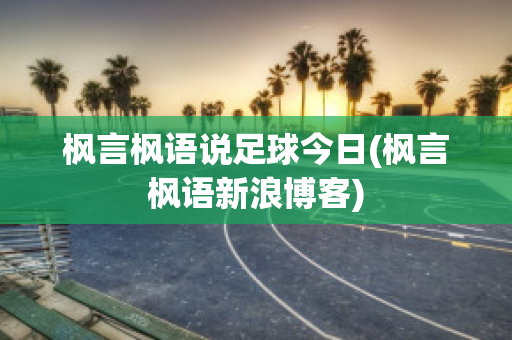 枫言枫语说足球今日(枫言枫语新浪博客)